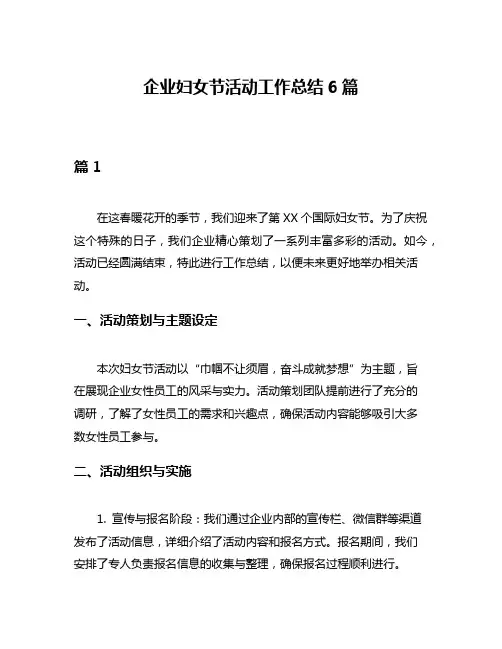 企业妇女节活动工作总结 6 篇

篇 1

在这春暖花开的季节，我们迎来了第 XX 个国际妇女节。为了庆祝这个特殊的日子，我们企业精心策划了一系列丰富多彩的活动。如今，活动已经圆满结束，特此进行工作总结，以便未来更好地举办相关活动。

一、活动策划与主题设定

本次妇女节活动以“巾帼不让须眉，奋斗成就梦想”为主题，旨在展现企业女性员工的风采与实力。活动策划团队提前进行了充分的调研，了解了女性员工的需求和兴趣点，确保活动内容能够吸引大多数女性员工参与。

二、活动组织与实施

1. 宣传与报名阶段：我们通过企业内部的宣传栏、微信群等渠道发布了活动信息，详细介绍了活动内容和报名方式。报名期间，我们安排了专人负责报名信息的收集与整理，确保报名过程顺利进行。